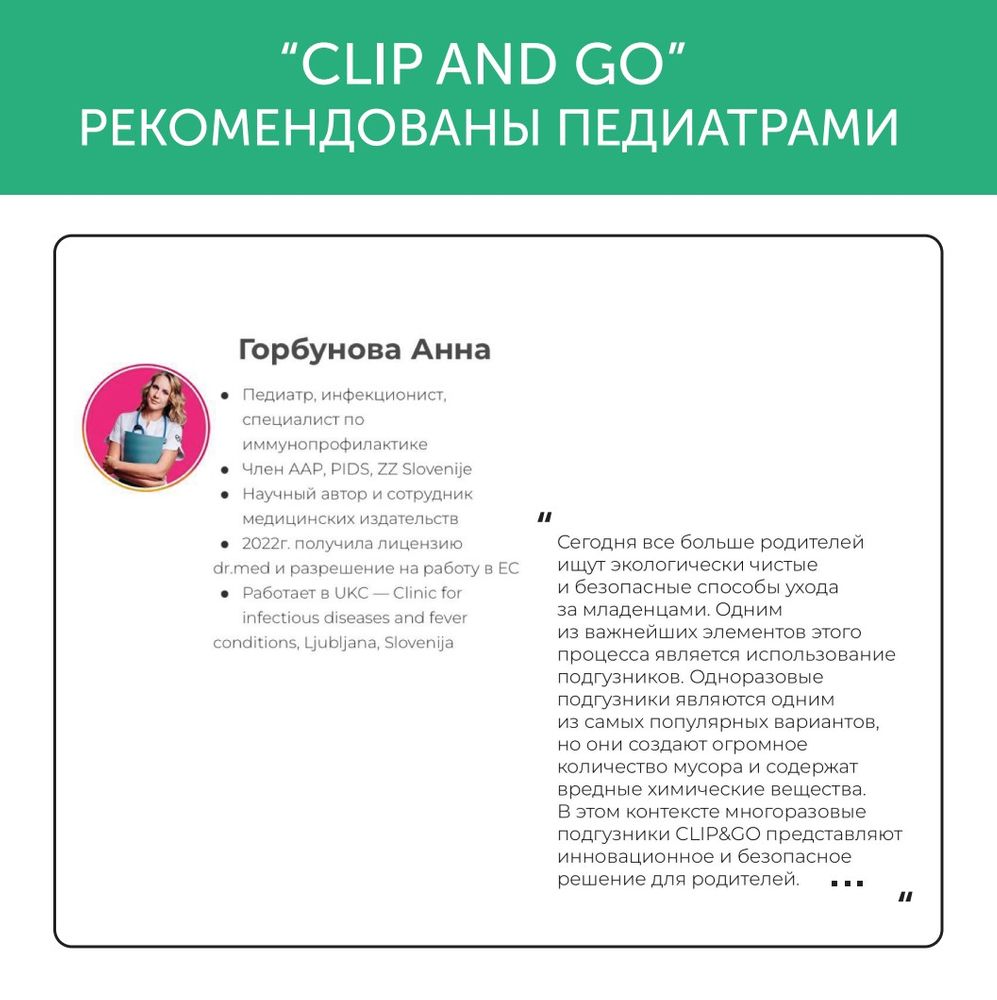 “CLIP AND GO”
РЕКОМЕНДОВАНЫ ПЕДИАТРАМИ

Горбунова Анна

- Педиатр, инфекционист, специалист по иммунопрофилактике
- Член AAP, PIDS, ZZ Slovenije
- Научный автор и сотрудник медицинских издательств
- 2022г. получила лицензию dr.med и разрешение на работу в ЕС
- Работает в UKC — Clinic for infectious diseases and fever conditions, Ljubljana, Slovenija

“
Сегодня все больше родителей ищут экологически чистые и безопасные способы ухода за младенцами. Одним из важнейших элементов этого процесса является использование подгузников. Одноразовые подгузники являются одним из самых популярных вариантов, но они создают огромное количество мусора и содержат вредные химические вещества. В этом контексте многоразовые подгузники CLIP&GO представляют инновационное и безопасное решение для родителей. ...
”